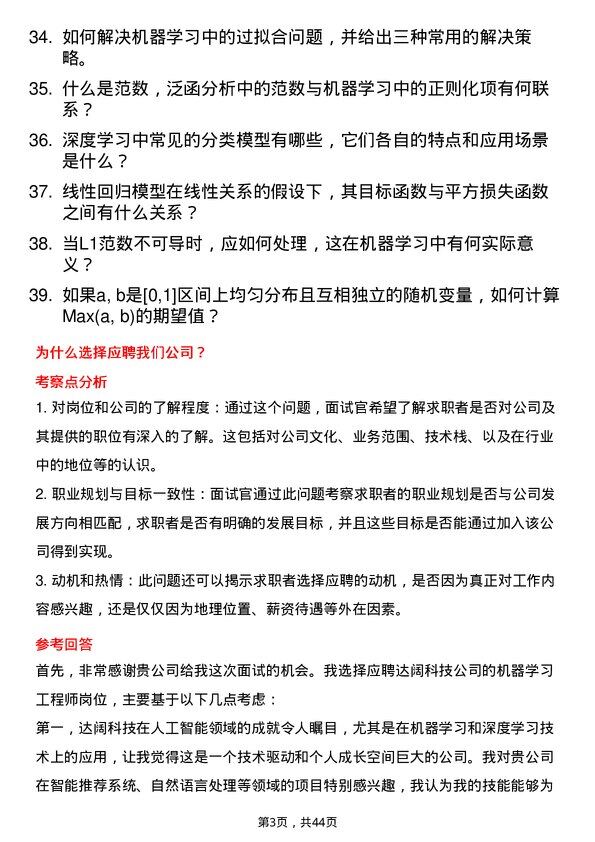 34. 如何解决机器学习中的过拟合问题，并给出三种常用的解决策略。

35. 什么是范数，泛函分析中的范数与机器学习中的正则化项有何联系？

36. 深度学习中常见的分类模型有哪些，它们各自的特点和应用场景是什么？

37. 线性回归模型在线性关系的假设下，其目标函数与平方损失函数之间有什么关系？

38. 当L1范数不可导时，应如何处理，这在机器学习中有何实际意义？

39. 如果a, b是[0,1]区间上均匀分布且互相独立的随机变量，如何计算Max(a, b)的期望值？

为什么选择应聘我们公司？

考察点分析

1. 对岗位和公司的了解程度：通过这个问题，面试官希望了解求职者是否对公司及其提供的职位有深入的了解。这包括对公司文化、业务范围、技术栈、以及在行业中的地位等的认识。

2. 职业规划与目标一致性：面试官通过此问题考察求职者的职业规划是否与公司发展方向相匹配，求职者是否有明确的发展目标，并且这些目标是否能通过加入该公司得到实现。

3. 动机和热情：此问题还可以揭示求职者选择应聘的动机，是否因为真正对工作内容感兴趣，还是仅仅因为地理位置、薪资待遇等外在因素。

参考回答

首先，非常感谢贵公司给我这次面试的机会。我选择应聘达阔科技公司的机器学习工程师岗位，主要基于以下几点考虑：

第一，达阔科技在人工智能领域的成就令人瞩目，尤其是在机器学习和深度学习技术上的应用，让我觉得这是一个技术驱动和个人成长空间巨大的公司。我对贵公司在智能推荐系统、自然语言处理等领域的项目特别感兴趣，我认为我的技能能够为

第3页，共44页